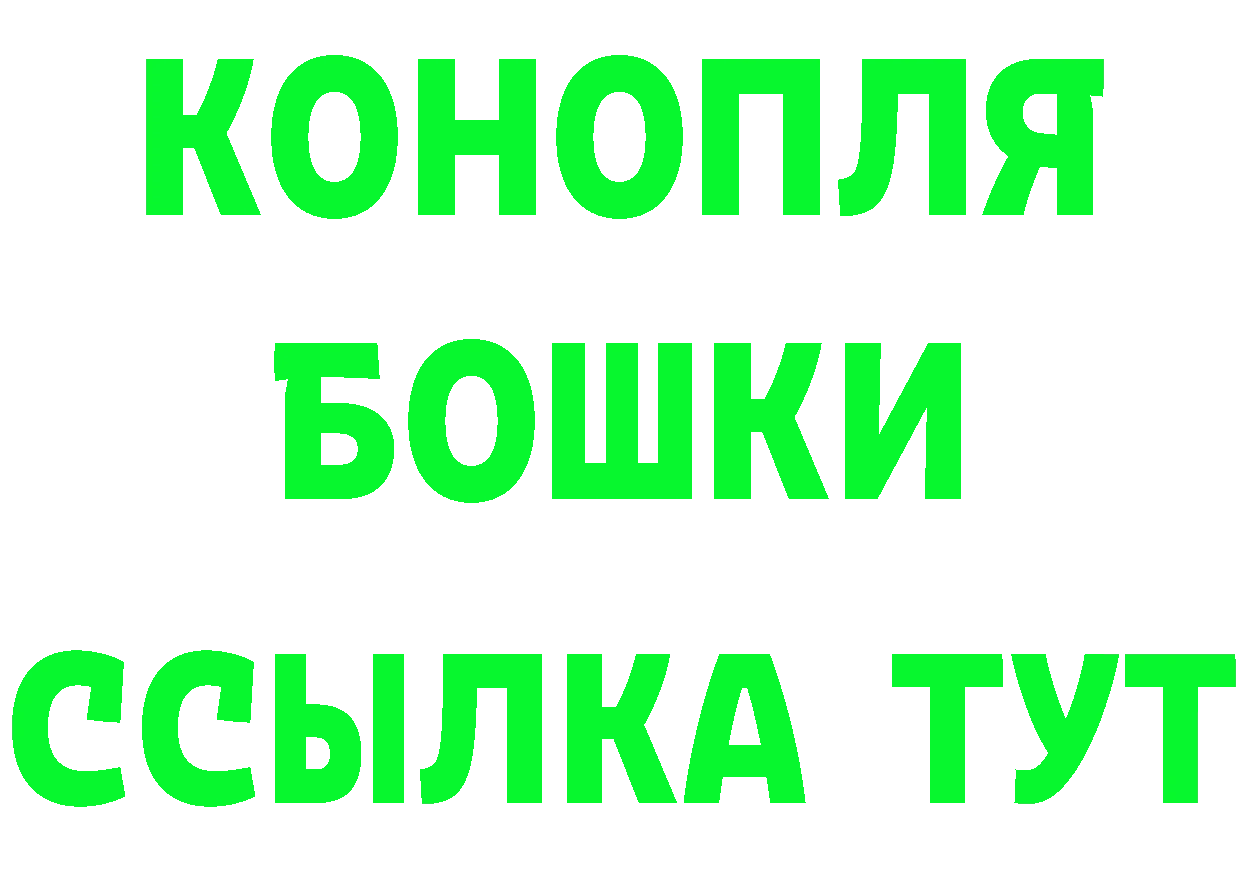 КОНОПЛЯ
БОШКИ
ССЫЛКА ТУТ